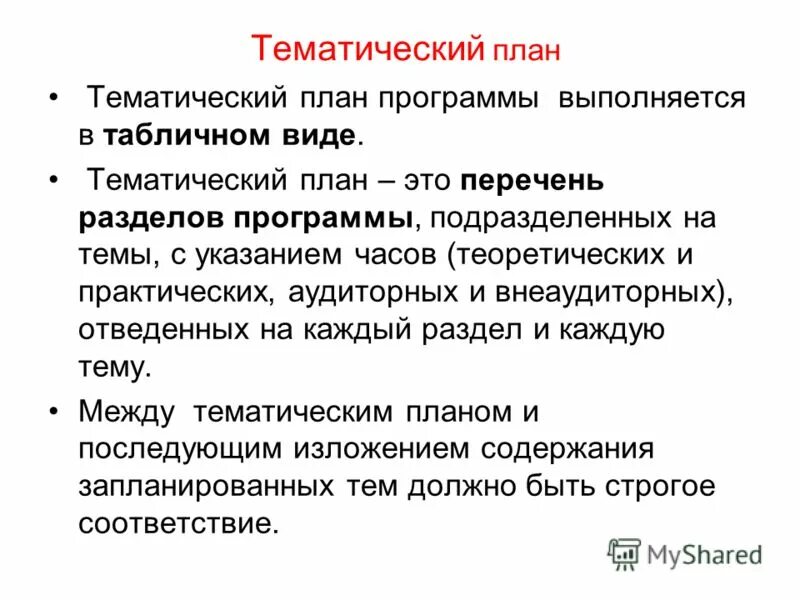 Тематический план

• Тематический план программы выполняется в табличном виде.

• Тематический план – это перечень разделов программы, подразделенных на темы, с указанием часов (теоретических и практических, аудиторных и внеаудиторных), отведенных на каждый раздел и каждую тему.

• Между тематическим планом и последующим изложением содержания запланированных тем должно быть строгое соответствие.

MyShared